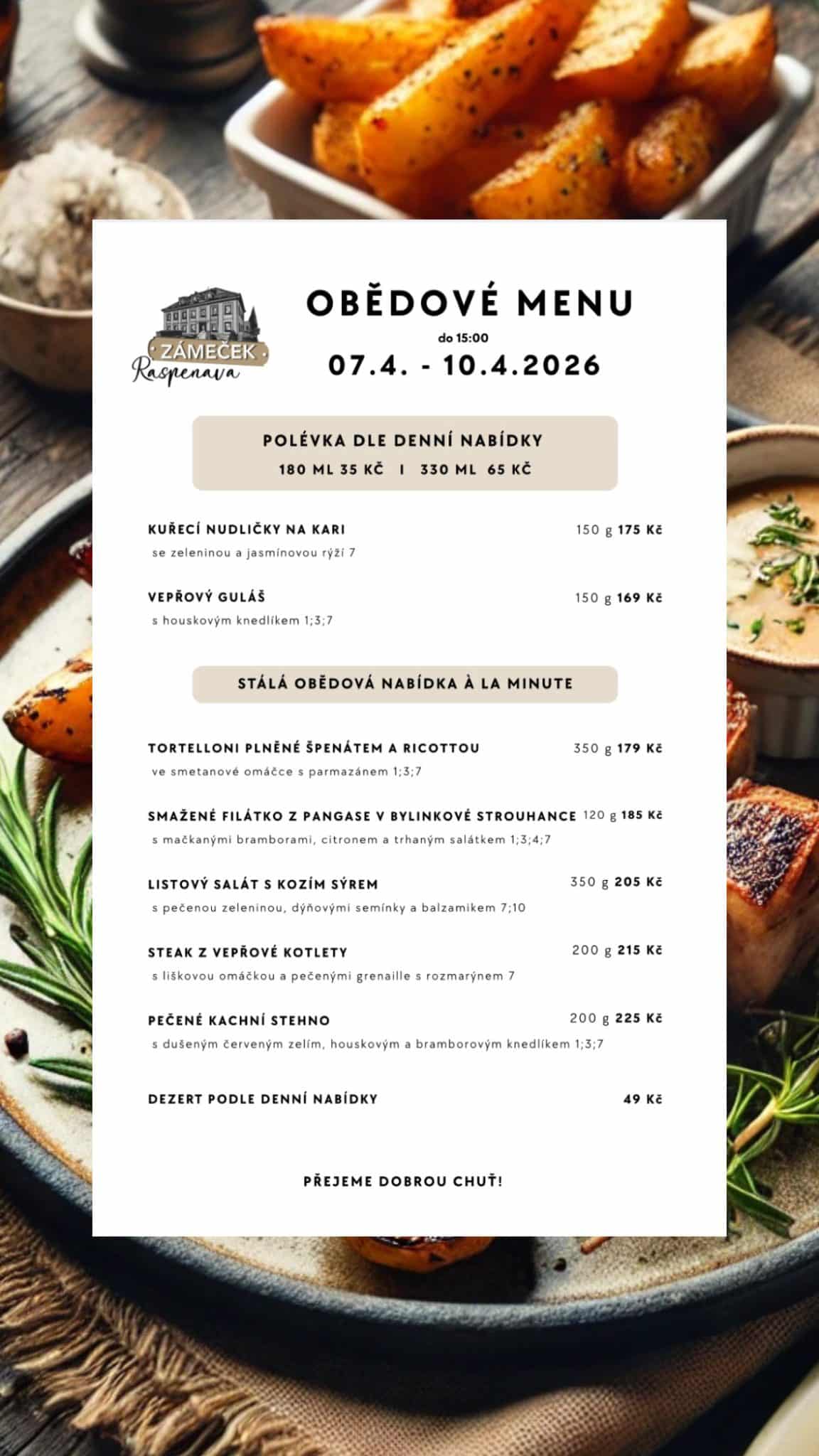 ZÁMEČEK
Raspenava

OBĚDOVÉ MENU
do 15:00
07.4. - 10.4.2026

POLÉVKA DLE DENNÍ NABÍDKY
180 ML 35 KČ I 330 ML 65 KČ

KUŘECÍ NUDLIČKY NA KARI 150 g 175 Kč
se zeleninou a jasmínovou rýží 7

VEPŘOVÝ GULÁŠ 150 g 169 Kč
s houskovým knedlíkem 1;3;7

STÁLÁ OBĚDOVÁ NABÍDKA À LA MINUTE

TORTELLONI PLNĚNÉ ŠPENÁTEM A RICOTTOU 350 g 179 Kč
ve smetanové omáčce s parmazánem 1;3;7

SMAŽENÉ FILÁTKO Z PANGASE V BYLINKOVÉ STROUHANCE 120 g 185 Kč
s mačkanými bramborami, citronem a trhaným salátkem 1;3;4;7

LISTOVÝ SALÁT S KOZÍM SÝREM 350 g 205 Kč
s pečenou zeleninou, dýňovými semínky a balzamikem 7;10

STEAK Z VEPŘOVÉ KOTLETY 200 g 215 Kč
s liškovou omáčkou a pečenými grenaille s rozmarýnem 7

PEČENÉ KACHNÍ STEHNO 200 g 225 Kč
s dušeným červeným zelím, houskovým a bramborovým knedlíkem 1;3;7

DEZERT PODLE DENNÍ NABÍDKY 49 Kč

PŘEJEME DOBROU CHUŤ!